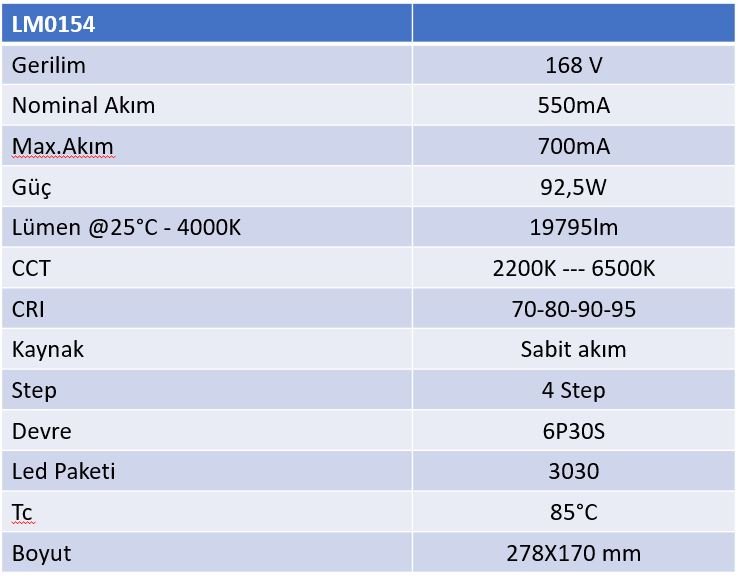 | LM0154 | |
|---|---|
| Gerilim | 168 V |
| Nominal Akım | 550mA |
| Max.Akım | 700mA |
| Güç | 92,5W |
| Lümen @25°C - 4000K | 19795lm |
| CCT | 2200K --- 6500K |
| CRI | 70-80-90-95 |
| Kaynak | Sabit akım |
| Step | 4 Step |
| Devre | 6P30S |
| Led Paketi | 3030 |
| Tc | 85°C |
| Boyut | 278X170 mm |